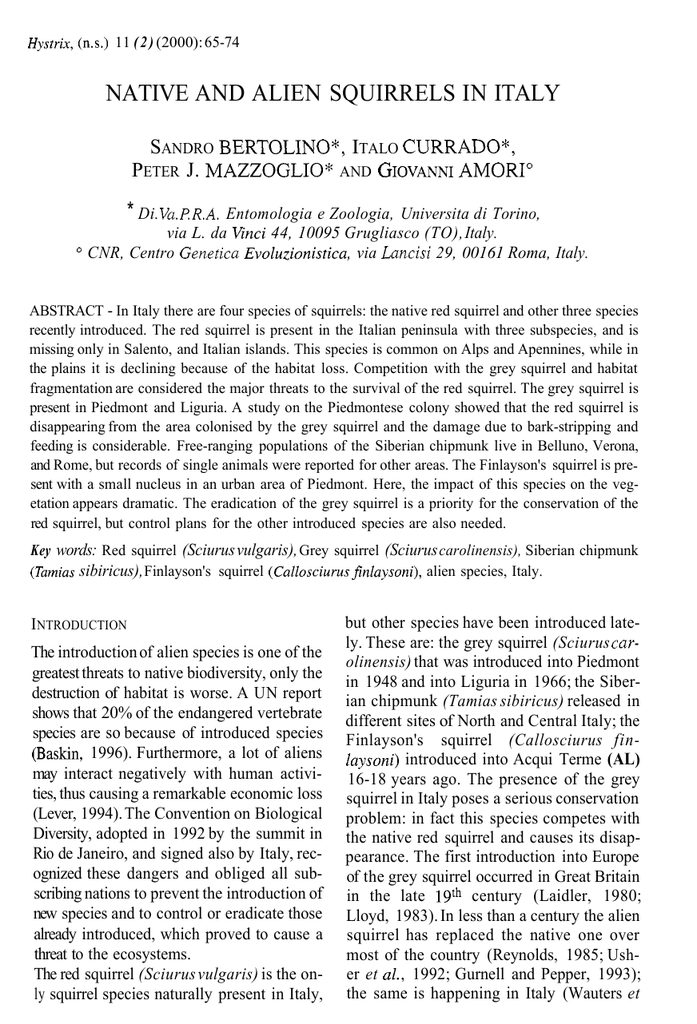 Hystrix, (n.s.) 11 (2) (2000): 65-74

NATIVE AND ALIEN SQUIRRELS IN ITALY

SANDRO BERTOLINO*, ITALO CURRADO*, PETER J. MAZZOGLIO* AND GIOVANNI AMORI°

* Di.Va.P.R.A. Entomologia e Zoologia, Universita di Torino, via L. da Vinci 44, 10095 Grugliasco (TO), Italy.
° CNR, Centro Genetica Evoluzionistica, via Lancisi 29, 00161 Roma, Italy.

ABSTRACT - In Italy there are four species of squirrels: the native red squirrel and other three species recently introduced. The red squirrel is present in the Italian peninsula with three subspecies, and is missing only in Salento, and Italian islands. This species is common on Alps and Apennines, while in the plains it is declining because of the habitat loss. Competition with the grey squirrel and habitat fragmentation are considered the major threats to the survival of the red squirrel. The grey squirrel is present in Piedmont and Liguria. A study on the Piedmontese colony showed that the red squirrel is disappearing from the area colonised by the grey squirrel and the damage due to bark-stripping and feeding is considerable. Free-ranging populations of the Siberian chipmunk live in Belluno, Verona, and Rome, but records of single animals were reported for other areas. The Finlayson's squirrel is present with a small nucleus in an urban area of Piedmont. Here, the impact of this species on the vegetation appears dramatic. The eradication of the grey squirrel is a priority for the conservation of the red squirrel, but control plans for the other introduced species are also needed.

Key words: Red squirrel (Sciurus vulgaris), Grey squirrel (Sciurus carolinensis), Siberian chipmunk (Tamias sibiricus), Finlayson's squirrel (Callosciurus finlaysoni), alien species, Italy.

INTRODUCTION

The introduction of alien species is one of the greatest threats to native biodiversity, only the destruction of habitat is worse. A UN report shows that 20% of the endangered vertebrate species are so because of introduced species (Baskin, 1996). Furthermore, a lot of aliens may interact negatively with human activities, thus causing a remarkable economic loss (Lever, 1994). The Convention on Biological Diversity, adopted in 1992 by the summit in Rio de Janeiro, and signed also by Italy, recognized these dangers and obliged all subscribing nations to prevent the introduction of new species and to control or eradicate those already introduced, which proved to cause a threat to the ecosystems.
The red squirrel (Sciurus vulgaris) is the only squirrel species naturally present in Italy, but other species have been introduced lately. These are: the grey squirrel (Sciurus carolinensis) that was introduced into Piedmont in 1948 and into Liguria in 1966; the Siberian chipmunk (Tamias sibiricus) released in different sites of North and Central Italy; the Finlayson's squirrel (Callosciurus finlaysoni) introduced into Acqui Terme (AL) 16-18 years ago. The presence of the grey squirrel in Italy poses a serious conservation problem: in fact this species competes with the native red squirrel and causes its disappearance. The first introduction into Europe of the grey squirrel occurred in Great Britain in the late $19^{th}$ century (Laidler, 1980; Lloyd, 1983). In less than a century the alien squirrel has replaced the native one over most of the country (Reynolds, 1985; Usher et al., 1992; Gurnell and Pepper, 1993); the same is happening in Italy (Wauters et